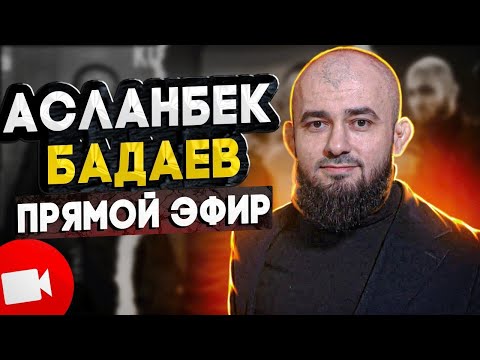 АСЛАНБЕК
БАДАЕВ
ПРЯМОЙ ЭФИР